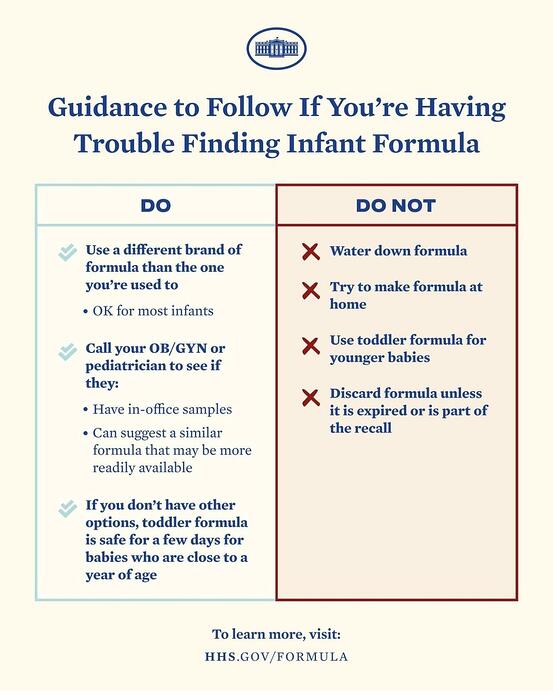 Guidance to Follow If You're Having Trouble Finding Infant Formula

DO

✓ Use a different brand of formula than the one you're used to

• OK for most infants

✓ Call your OB/GYN or pediatrician to see if they:

• Have in-office samples
• Can suggest a similar formula that may be more readily available

✓ If you don't have other options, toddler formula is safe for a few days for babies who are close to a year of age

DO NOT

✗ Water down formula

✗ Try to make formula at home

✗ Use toddler formula for younger babies

✗ Discard formula unless it is expired or is part of the recall

To learn more, visit:
HHS.GOV/FORMULA